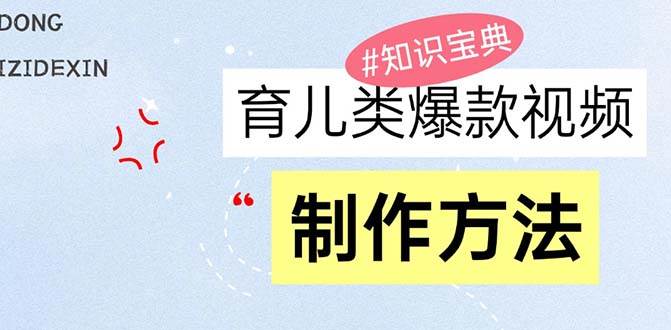 DONG

IZIDEXIN

#知识宝典

育儿类爆款视频

“

制作方法